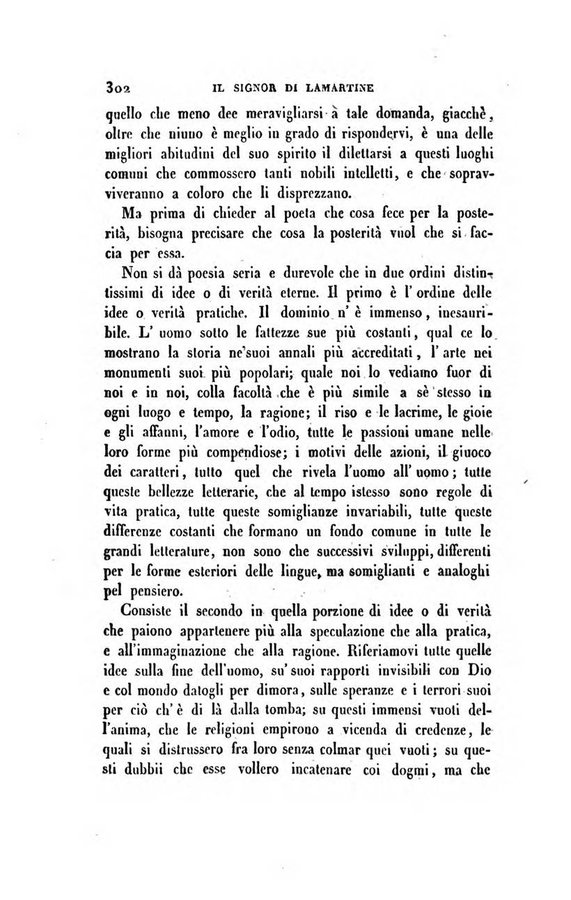 302 IL SIGNOR DI LAMARTINE

quello che meno dee meravigliarsi à tale domanda, giacchè, oltre che niuno è meglio in grado di rispondervi, è una delle migliori abitudini del suo spirito il dilettarsi a questi luoghi comuni che commossero tanti nobili intelletti, e che sopravviveranno a coloro che li disprezzano.

Ma prima di chieder al poeta che cosa fece per la posterità, bisogna precisare che cosa la posterità vuol che si faccia per essa.

Non si dà poesia seria e durevole che in due ordini distintissimi di idee o di verità eterne. Il primo è l' ordine delle idee o verità pratiche. Il dominio n' è immenso, inesauribile. L' uomo sotto le fattezze sue più costanti, qual ce lo mostrano la storia ne'suoi annali più accreditati, l' arte nei monumenti suoi più popolari; quale noi lo vediamo fuor di noi e in noi, colla facoltà che è più simile a sè stesso in ogni luogo e tempo, la ragione; il riso e le lacrime, le gioie e gli affanni, l'amore e l'odio, tutte le passioni umane nelle loro forme più compendiose; i motivi delle azioni, il giuoco dei caratteri, tutto quel che rivela l'uomo all' uomo; tutte queste bellezze letterarie, che al tempo istesso sono regole di vita pratica, tutte queste somiglianze invariabili, tutte queste differenze costanti che formano un fondo comune in tutte le grandi letterature, non sono che successivi sviluppi, differenti per le forme esteriori delle lingue, ma somiglianti e analoghi pel pensiero.

Consiste il secondo in quella porzione di idee o di verità che paiono appartenere più alla speculazione che alla pratica, e all'immaginazione che alla ragione. Riferiamovi tutte quelle idee sulla fine dell'uomo, su' suoi rapporti invisibili con Dio e col mondo datogli per dimora, sulle speranze e i terrori suoi per ciò ch' è di là dalla tomba; su questi immensi vuoti dell'anima, che le religioni empirono a vicenda di credenze, le quali si distrussero fra loro senza colmar quei vuoti; su questi dubbii che esse vollero incatenare coi dogmi, ma che